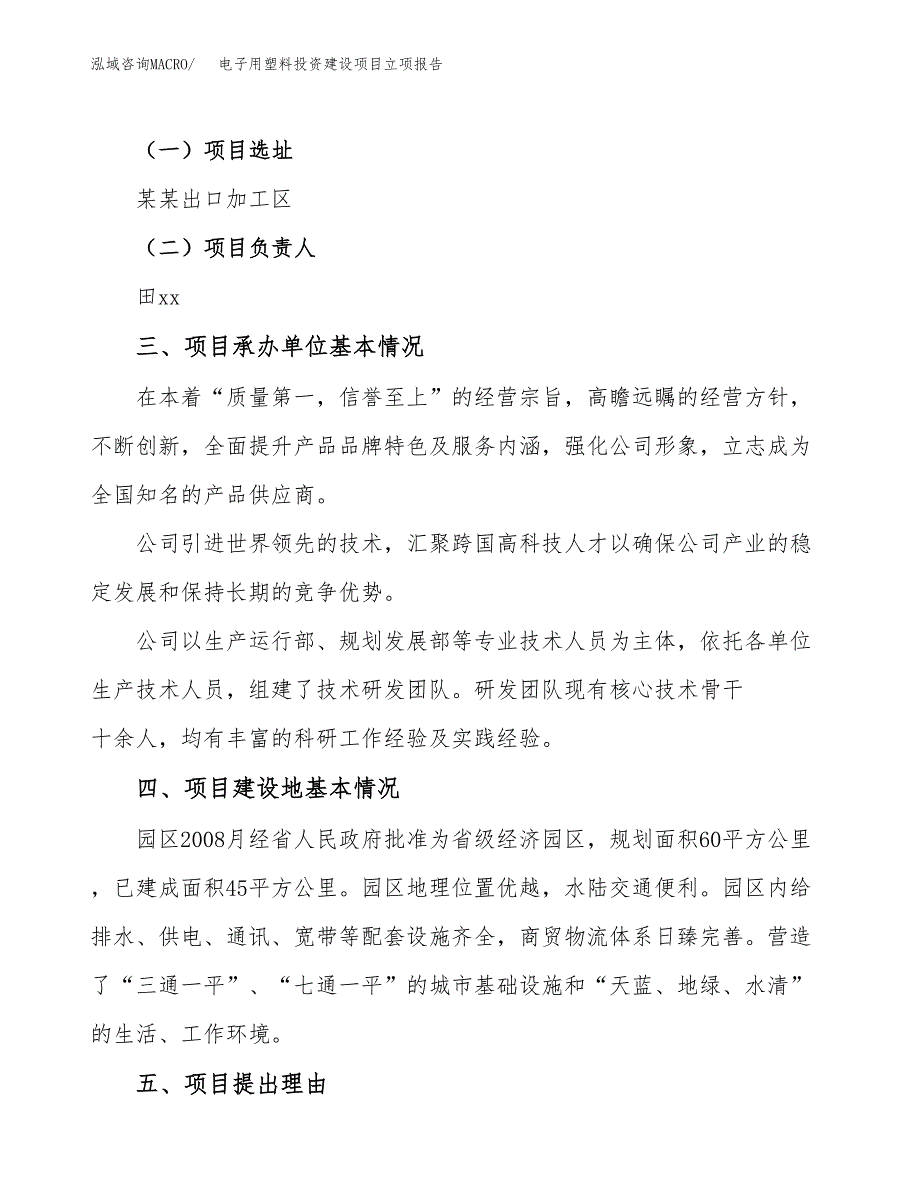 泓域咨询MACRO/　电子用塑料投资建设项目立项报告

（一）项目选址

某某出口加工区

（二）项目负责人

田xx

三、项目承办单位基本情况

在本着“质量第一，信誉至上”的经营宗旨，高瞻远瞩的经营方针，不断创新，全面提升产品品牌特色及服务内涵，强化公司形象，立志成为全国知名的产品供应商。

公司引进世界领先的技术，汇聚跨国高科技人才以确保公司产业的稳定发展和保持长期的竞争优势。

公司以生产运行部、规划发展部等专业技术人员为主体，依托各单位生产技术人员，组建了技术研发团队。研发团队现有核心技术骨干十余人，均有丰富的科研工作经验及实践经验。

四、项目建设地基本情况

园区2008月经省人民政府批准为省级经济园区，规划面积60平方公里，已建成面积45平方公里。园区地理位置优越，水陆交通便利。园区内给排水、供电、通讯、宽带等配套设施齐全，商贸物流体系日臻完善。营造了“三通一平”、“七通一平”的城市基础设施和“天蓝、地绿、水清”的生活、工作环境。

五、项目提出理由